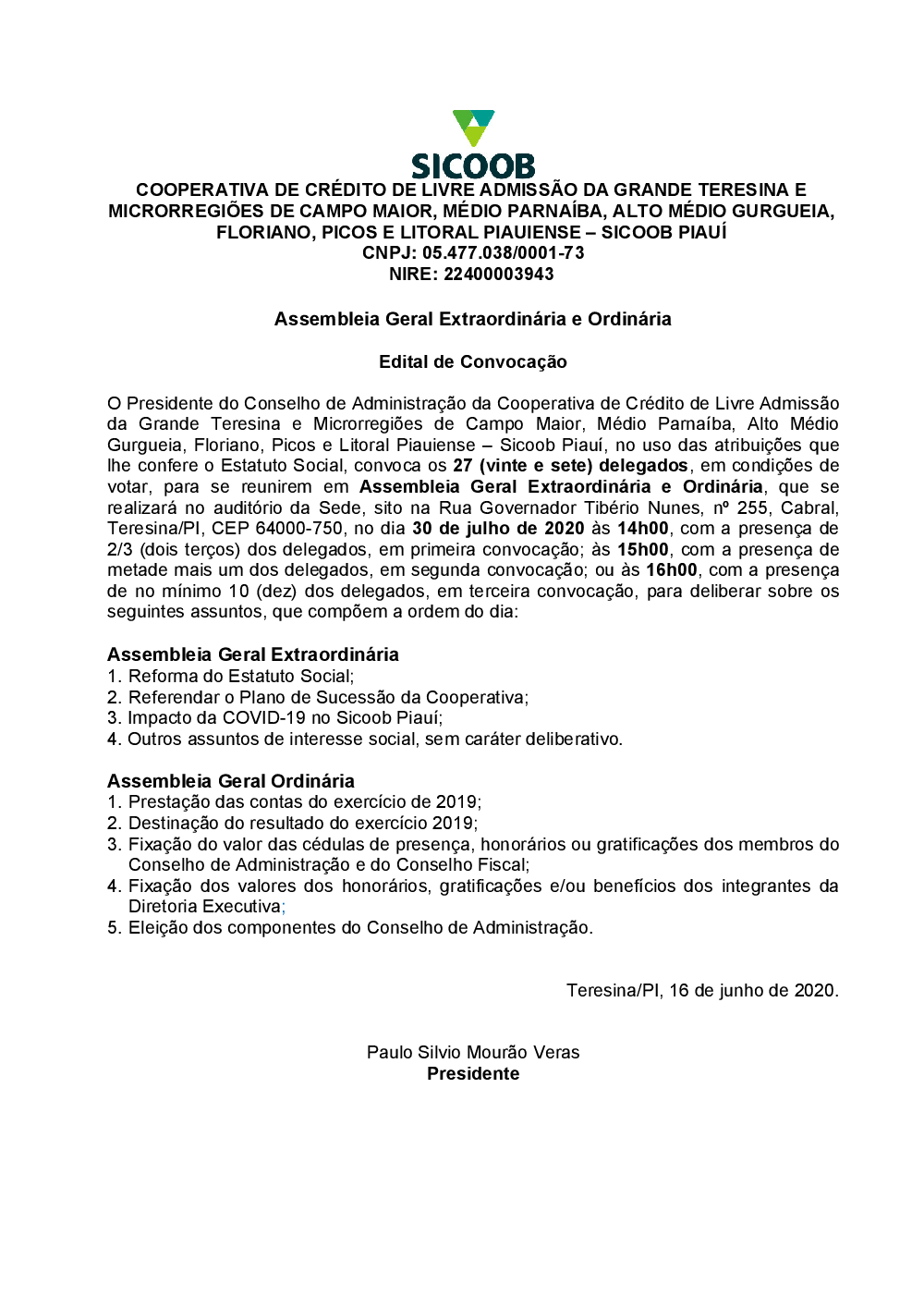 SICOOB

COOPERATIVA DE CRÉDITO DE LIVRE ADMISSÃO DA GRANDE TERESINA E MICRORREGIÕES DE CAMPO MAIOR, MÉDIO PARNAÍBA, ALTO MÉDIO GURGUEIA, FLORIANO, PICOS E LITORAL PIAUIENSE – SICOOB PIAUÍ
CNPJ: 05.477.038/0001-73
NIRE: 22400003943

Assembleia Geral Extraordinária e Ordinária

Edital de Convocação

O Presidente do Conselho de Administração da Cooperativa de Crédito de Livre Admissão da Grande Teresina e Microrregiões de Campo Maior, Médio Parnaíba, Alto Médio Gurgueia, Floriano, Picos e Litoral Piauiense – Sicoob Piauí, no uso das atribuições que lhe confere o Estatuto Social, convoca os 27 (vinte e sete) delegados, em condições de votar, para se reunirem em Assembleia Geral Extraordinária e Ordinária, que se realizará no auditório da Sede, sito na Rua Governador Tibério Nunes, nº 255, Cabral, Teresina/PI, CEP 64000-750, no dia 30 de julho de 2020 às 14h00, com a presença de 2/3 (dois terços) dos delegados, em primeira convocação; às 15h00, com a presença de metade mais um dos delegados, em segunda convocação; ou às 16h00, com a presença de no mínimo 10 (dez) dos delegados, em terceira convocação, para deliberar sobre os seguintes assuntos, que compõem a ordem do dia:

Assembleia Geral Extraordinária
1. Reforma do Estatuto Social;
2. Referendar o Plano de Sucessão da Cooperativa;
3. Impacto da COVID-19 no Sicoob Piauí;
4. Outros assuntos de interesse social, sem caráter deliberativo.

Assembleia Geral Ordinária
1. Prestação das contas do exercício de 2019;
2. Destinação do resultado do exercício 2019;
3. Fixação do valor das cédulas de presença, honorários ou gratificações dos membros do Conselho de Administração e do Conselho Fiscal;
4. Fixação dos valores dos honorários, gratificações e/ou benefícios dos integrantes da Diretoria Executiva;
5. Eleição dos componentes do Conselho de Administração.

Teresina/PI, 16 de junho de 2020.

Paulo Silvio Mourão Veras
Presidente